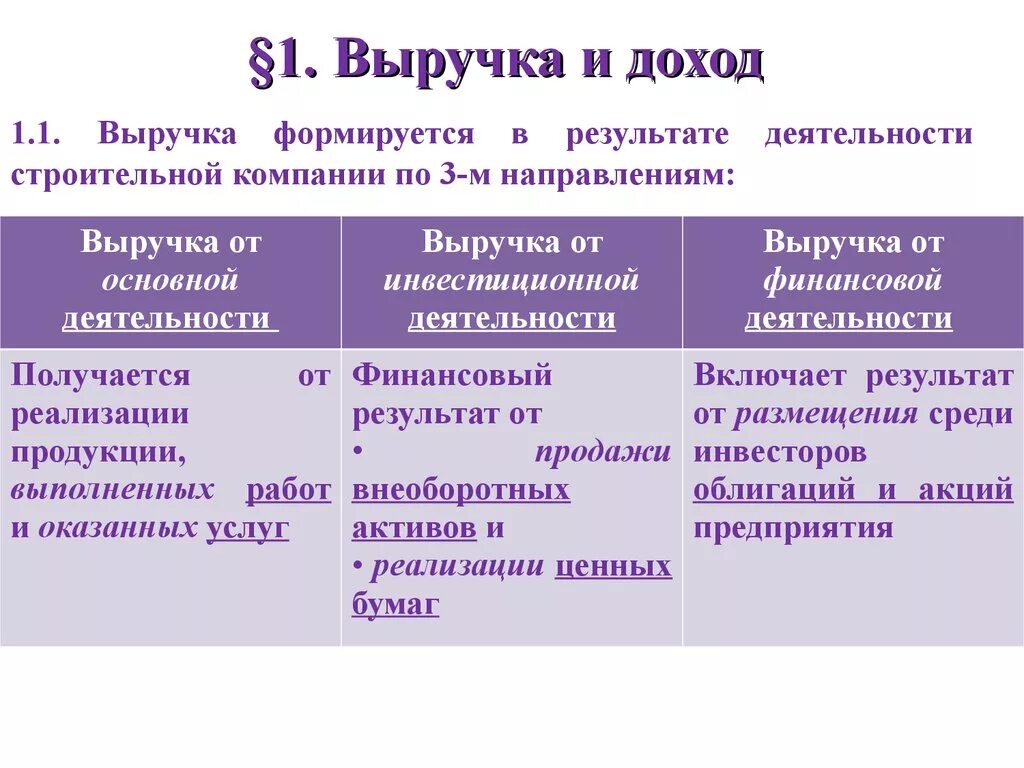 §1. Выручка и доход

1.1. Выручка формируется в результате деятельности строительной компании по 3-м направлениям:

| Выручка от основной деятельности | Выручка от инвестиционной деятельности | Выручка от финансовой деятельности |
|---|---|---|
| Получается от реализации продукции, выполненных работ и оказанных услуг | Финансовый результат от • продажи внеоборотных активов и • реализации ценных бумаг | Включает результат от размещения среди инвесторов облигаций и акций предприятия |